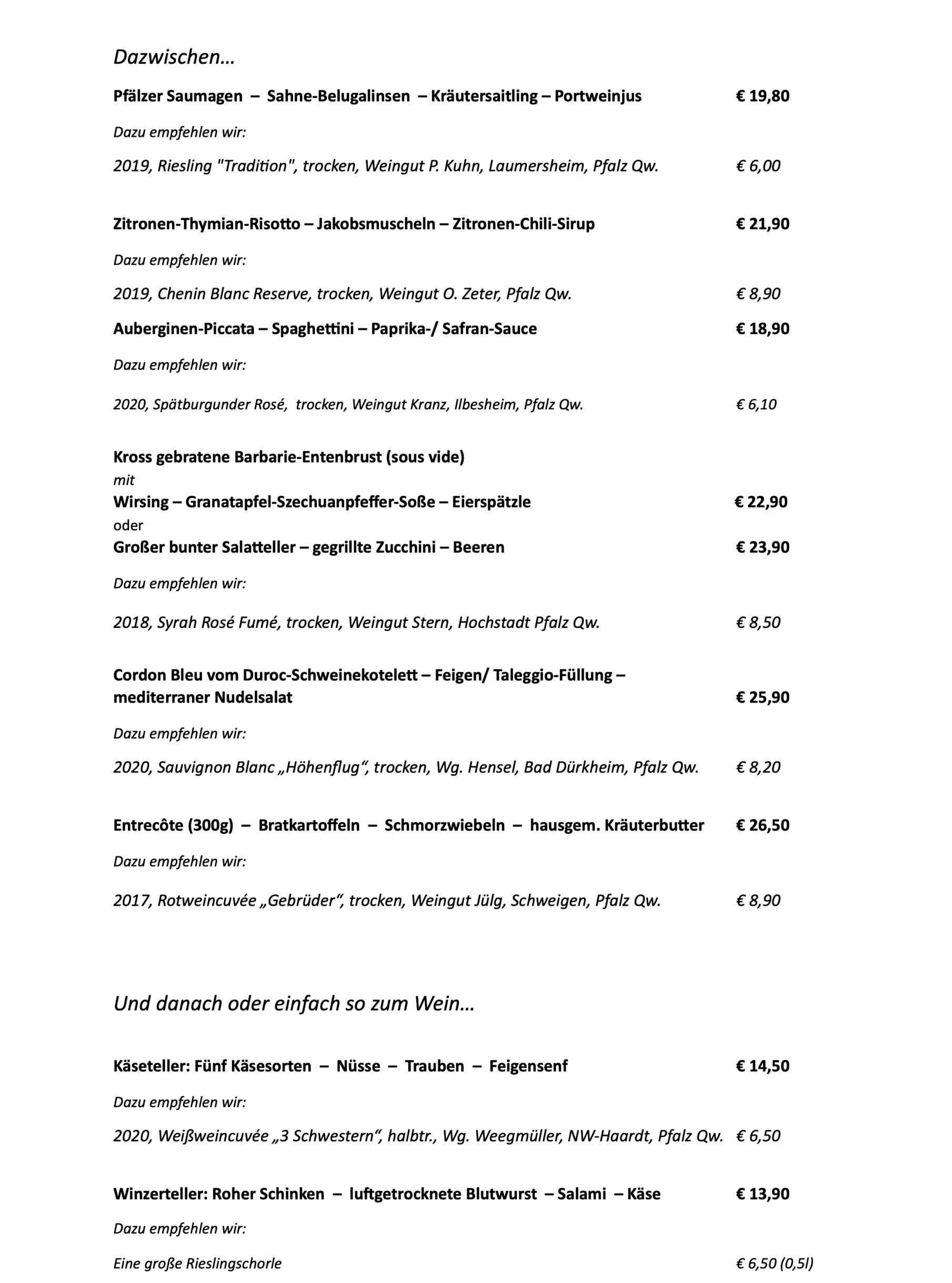 Dazwischen…

Pfälzer Saumagen – Sahne-Belugalinsen – Kräutersaitling – Portweinjus € 19,80

Dazu empfehlen wir:

2019, Riesling "Tradition", trocken, Weingut P. Kuhn, Laumersheim, Pfalz Qw. € 6,00

Zitronen-Thymian-Risotto – Jakobsmuscheln – Zitronen-Chili-Sirup € 21,90

Dazu empfehlen wir:

2019, Chenin Blanc Reserve, trocken, Weingut O. Zeter, Pfalz Qw. € 8,90

Auberginen-Piccata – Spaghettini – Paprika-/ Safran-Sauce € 18,90

Dazu empfehlen wir:

2020, Spätburgunder Rosé, trocken, Weingut Kranz, Ilbesheim, Pfalz Qw. € 6,10

Kross gebratene Barbarie-Entenbrust (sous vide)
mit
Wirsing – Granatapfel-Szechuanpfeffer-Soße – Eierspätzle € 22,90
oder
Großer bunter Salatteller – gegrillte Zucchini – Beeren € 23,90

Dazu empfehlen wir:

2018, Syrah Rosé Fumé, trocken, Weingut Stern, Hochstadt Pfalz Qw. € 8,50

Cordon Bleu vom Duroc-Schweinekotelett – Feigen/ Taleggio-Füllung – mediterraner Nudelsalat € 25,90

Dazu empfehlen wir:

2020, Sauvignon Blanc „Höhenflug“, trocken, Wg. Hensel, Bad Dürkheim, Pfalz Qw. € 8,20

Entrecôte (300g) – Bratkartoffeln – Schmorzwiebeln – hausgem. Kräuterbutter € 26,50

Dazu empfehlen wir:

2017, Rotweincuvée „Gebrüder“, trocken, Weingut Jülg, Schweigen, Pfalz Qw. € 8,90

Und danach oder einfach so zum Wein…

Käseteller: Fünf Käsesorten – Nüsse – Trauben – Feigensenf € 14,50

Dazu empfehlen wir:

2020, Weißweincuvée „3 Schwestern“, halbtr., Wg. Weegmüller, NW-Haardt, Pfalz Qw. € 6,50

Winzerteller: Roher Schinken – luftgetrocknete Blutwurst – Salami – Käse € 13,90

Dazu empfehlen wir:

Eine große Rieslingschorle € 6,50 (0,5l)